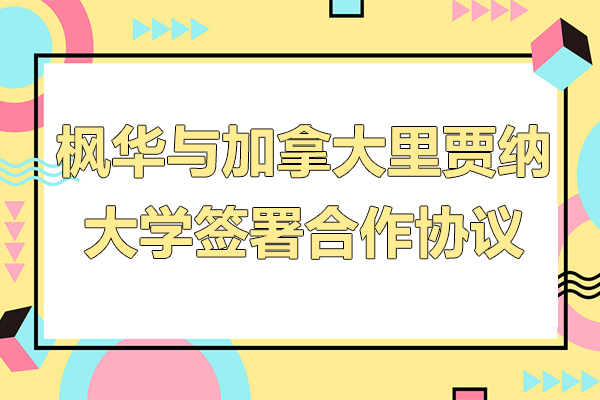 枫华与加拿大里贾纳大学签署合作协议